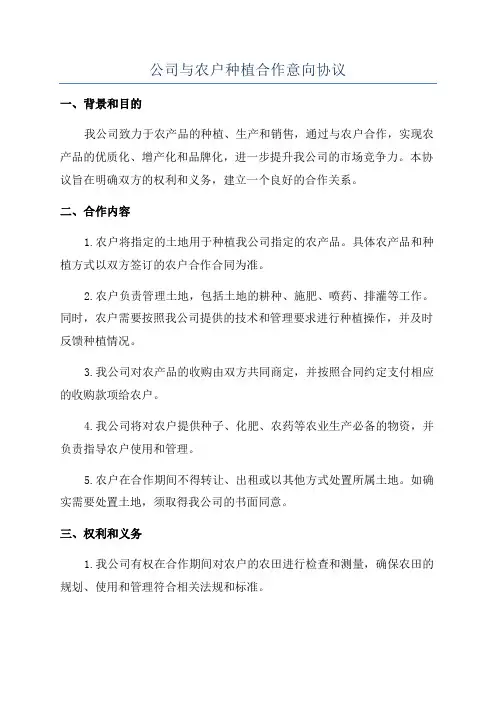 公司与农户种植合作意向协议

一、背景和目的

我公司致力于农产品的种植、生产和销售，通过与农户合作，实现农产品的优质化、增产化和品牌化，进一步提升我公司的市场竞争力。本协议旨在明确双方的权利和义务，建立一个良好的合作关系。

二、合作内容

1.农户将指定的土地用于种植我公司指定的农产品。具体农产品和种植方式以双方签订的农户合作合同为准。

2.农户负责管理土地，包括土地的耕种、施肥、喷药、排灌等工作。同时，农户需要按照我公司提供的技术和管理要求进行种植操作，并及时反馈种植情况。

3.我公司对农产品的收购由双方共同商定，并按照合同约定支付相应的收购款项给农户。

4.我公司将对农户提供种子、化肥、农药等农业生产必备的物资，并负责指导农户使用和管理。

5.农户在合作期间不得转让、出租或以其他方式处置所属土地。如确实需要处置土地，须取得我公司的书面同意。

三、权利和义务

1.我公司有权在合作期间对农户的农田进行检查和测量，确保农田的规划、使用和管理符合相关法规和标准。